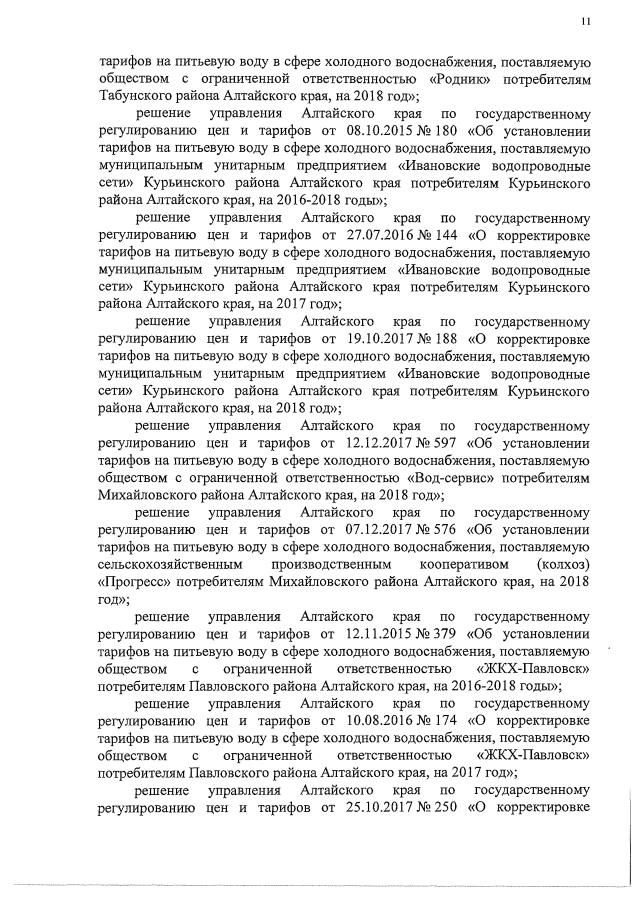 11

тарифов на питьевую воду в сфере холодного водоснабжения, поставляемую обществом с ограниченной ответственностью «Родник» потребителям Табунского района Алтайского края, на 2018 год»;

решение управления Алтайского края по государственному регулированию цен и тарифов от 08.10.2015 № 180 «Об установлении тарифов на питьевую воду в сфере холодного водоснабжения, поставляемую муниципальным унитарным предприятием «Ивановские водопроводные сети» Курьинского района Алтайского края потребителям Курьинского района Алтайского края, на 2016-2018 годы»;

решение управления Алтайского края по государственному регулированию цен и тарифов от 27.07.2016 № 144 «О корректировке тарифов на питьевую воду в сфере холодного водоснабжения, поставляемую муниципальным унитарным предприятием «Ивановские водопроводные сети» Курьинского района Алтайского края потребителям Курьинского района Алтайского края, на 2017 год»;

решение управления Алтайского края по государственному регулированию цен и тарифов от 19.10.2017 № 188 «О корректировке тарифов на питьевую воду в сфере холодного водоснабжения, поставляемую муниципальным унитарным предприятием «Ивановские водопроводные сети» Курьинского района Алтайского края потребителям Курьинского района Алтайского края, на 2018 год»;

решение управления Алтайского края по государственному регулированию цен и тарифов от 12.12.2017 № 597 «Об установлении тарифов на питьевую воду в сфере холодного водоснабжения, поставляемую обществом с ограниченной ответственностью «Вод-сервис» потребителям Михайловского района Алтайского края, на 2018 год»;

решение управления Алтайского края по государственному регулированию цен и тарифов от 07.12.2017 № 576 «Об установлении тарифов на питьевую воду в сфере холодного водоснабжения, поставляемую сельскохозяйственным производственным кооперативом (колхоз) «Прогресс» потребителям Михайловского района Алтайского края, на 2018 год»;

решение управления Алтайского края по государственному регулированию цен и тарифов от 12.11.2015 № 379 «Об установлении тарифов на питьевую воду в сфере холодного водоснабжения, поставляемую обществом с ограниченной ответственностью «ЖКХ-Павловск» потребителям Павловского района Алтайского края, на 2016-2018 годы»;

решение управления Алтайского края по государственному регулированию цен и тарифов от 10.08.2016 № 174 «О корректировке тарифов на питьевую воду в сфере холодного водоснабжения, поставляемую обществом с ограниченной ответственностью «ЖКХ-Павловск» потребителям Павловского района Алтайского края, на 2017 год»;

решение управления Алтайского края по государственному регулированию цен и тарифов от 25.10.2017 № 250 «О корректировке